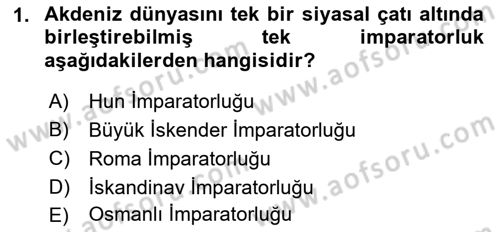 1. Akdeniz dünyasını tek bir siyasal çatı altında birleştirebilmiş tek imparatorluk aşağıdakilerden hangisidir?

A) Hun İmparatorluğu
B) Büyük İskender İmparatorluğu
C) Roma İmparatorluğu
D) İskandinav İmparatorluğu
E) Osmanlı İmparatorluğu

www.aofsoru.com
www.aofsoru.com
www.aofsoru.com
www.aofsoru.com